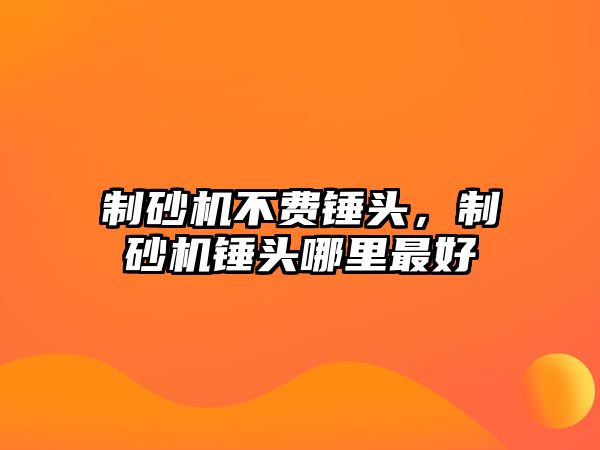 制砂机不费锤头，制砂机锤头哪里最好